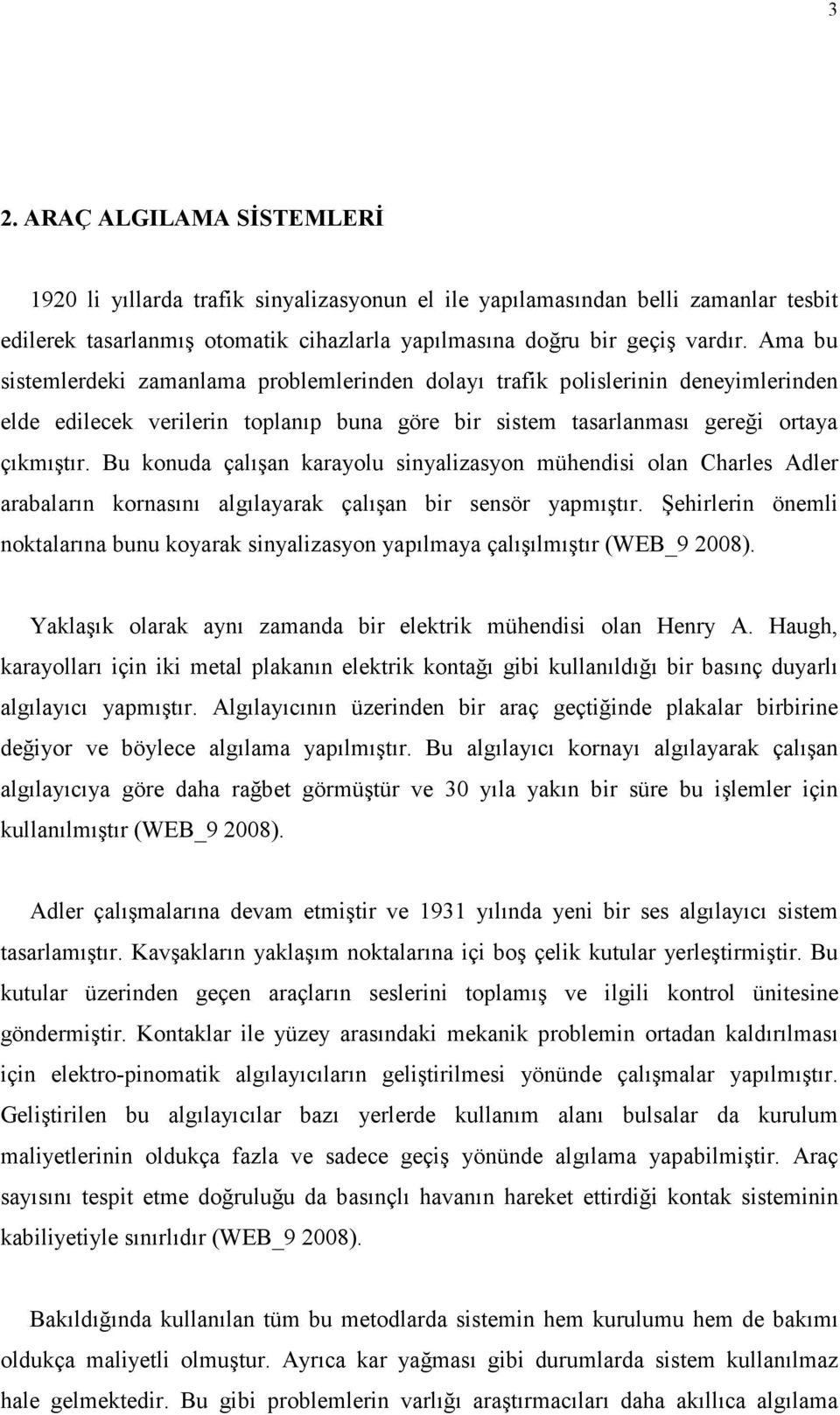 3

2. ARAÇ ALGILAMA SİSTEMLERİ

1920 li yıllarda trafik sinyalizasyonun el ile yapılamasından belli zamanlar tesbit edilerek tasarlanmış otomatik cihazlarla yapılmasına doğru bir geçiş vardır. Ama bu sistemlerdeki zamanlama problemlerinden dolayı trafik polislerinin deneyimlerinden elde edilecek verilerin toplanıp buna göre bir sistem tasarlanması gereği ortaya çıkmıştır. Bu konuda çalışan karayolu sinyalizasyon mühendisi olan Charles Adler arabaların kornasını algılayarak çalışan bir sensör yapmıştır. Şehirlerin önemli noktalarına bunu koyarak sinyalizasyon yapılmaya çalışılmıştır (WEB_9 2008).

Yaklaşık olarak aynı zamanda bir elektrik mühendisi olan Henry A. Haugh, karayolları için iki metal plakanın elektrik kontağı gibi kullanıldığı bir basınç duyarlı algılayıcı yapmıştır. Algılayıcının üzerinden bir araç geçtiğinde plakalar birbirine değiyor ve böylece algılama yapılmıştır. Bu algılayıcı kornayı algılayarak çalışan algılayıcıya göre daha rağbet görmüştür ve 30 yıla yakın bir süre bu işlemler için kullanılmıştır (WEB_9 2008).

Adler çalışmalarına devam etmiştir ve 1931 yılında yeni bir ses algılayıcı sistem tasarlamıştır. Kavşakların yaklaşım noktalarına içi boş çelik kutular yerleştirmiştir. Bu kutular üzerinden geçen araçların seslerini toplamış ve ilgili kontrol ünitesine göndermiştir. Kontaklar ile yüzey arasındaki mekanik problemin ortadan kaldırılması için elektro-pinomatik algılayıcıların geliştirilmesi yönünde çalışmalar yapılmıştır. Geliştirilen bu algılayıcılar bazı yerlerde kullanım alanı bulsalar da kurulum maliyetlerinin oldukça fazla ve sadece geçiş yönünde algılama yapabilmiştir. Araç sayısını tespit etme doğruluğu da basınçlı havanın hareket ettirdiği kontak sisteminin kabiliyetiyle sınırlıdır (WEB_9 2008).

Bakıldığında kullanılan tüm bu metodlarda sistemin hem kurulumu hem de bakımı oldukça maliyetli olmuştur. Ayrıca kar yağması gibi durumlarda sistem kullanılmaz hale gelmektedir. Bu gibi problemlerin varlığı araştırmacıları daha akıllıca algılama